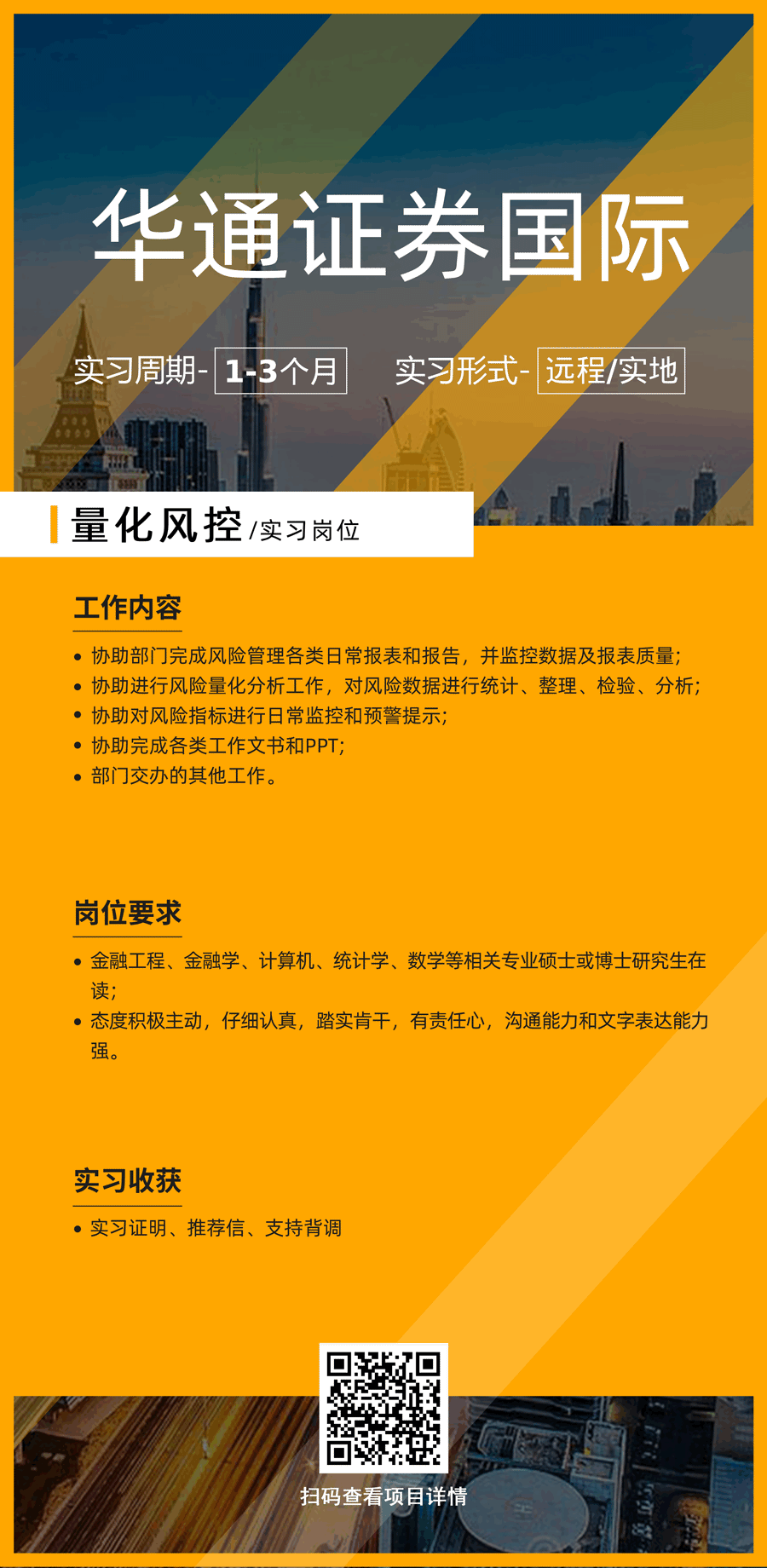 华通证券国际

实习周期- 1-3个月 实习形式- 远程/实地

量化风控 /实习岗位

工作内容

• 协助部门完成风险管理各类日常报表和报告，并监控数据及报表质量；
• 协助进行风险量化分析工作，对风险数据进行统计、整理、检验、分析；
• 协助对风险指标进行日常监控和预警提示；
• 协助完成各类工作文书和PPT；
• 部门交办的其他工作。

岗位要求

• 金融工程、金融学、计算机、统计学、数学等相关专业硕士或博士研究生在读；
• 态度积极主动，仔细认真，踏实肯干，有责任心，沟通能力和文字表达能力强。

实习收获

• 实习证明、推荐信、支持背调

扫码查看项目详情